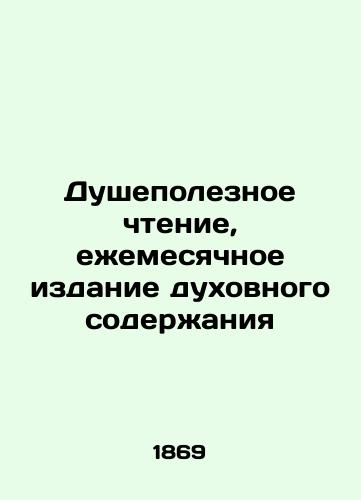 Душеполезное чтение, ежемесячное издание духовного содержания

1869